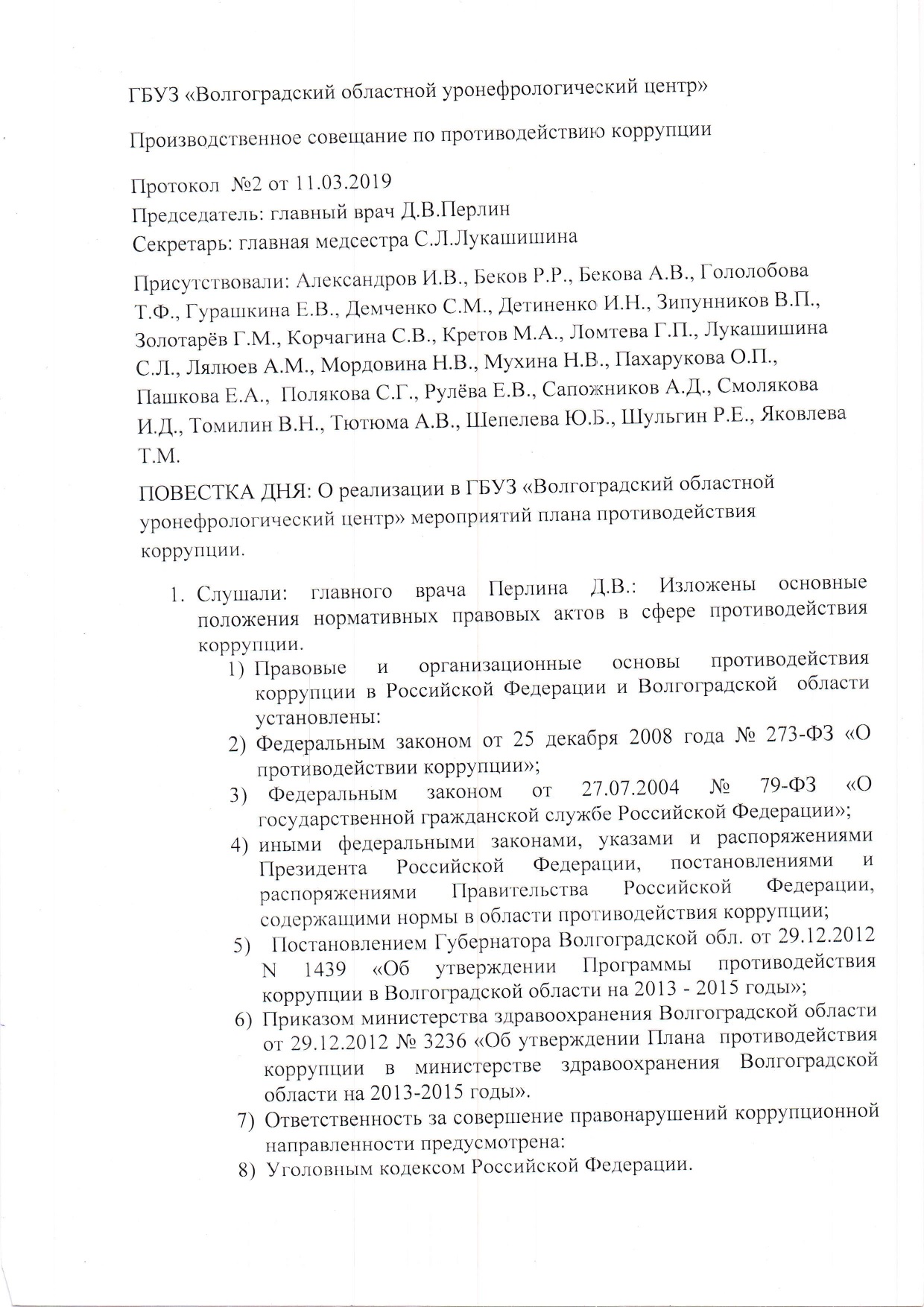 ГБУЗ «Волгоградский областной уронефрологический центр»

Производственное совещание по противодействию коррупции

Протокол №2 от 11.03.2019
Председатель: главный врач Д.В.Перлин
Секретарь: главная медсестра С.Л.Лукашишина

Присутствовали: Александров И.В., Беков Р.Р., Бекова А.В., Гололобова Т.Ф., Гурашкина Е.В., Демченко С.М., Детиненко И.Н., Зипунников В.П., Золотарёв Г.М., Корчагина С.В., Кретов М.А., Ломтева Г.П., Лукашишина С.Л., Лялюев А.М., Мордовина Н.В., Мухина Н.В., Пахарукова О.П., Пашкова Е.А., Полякова С.Г., Рулёва Е.В., Сапожников А.Д., Смолякова И.Д., Томилин В.Н., Тютюма А.В., Шепелева Ю.Б., Шульгин Р.Е., Яковлева Т.М.

ПОВЕСТКА ДНЯ: О реализации в ГБУЗ «Волгоградский областной уронефрологический центр» мероприятий плана противодействия коррупции.

1. Слушали: главного врача Перлина Д.В.: Изложены основные положения нормативных правовых актов в сфере противодействия коррупции.
1) Правовые и организационные основы противодействия коррупции в Российской Федерации и Волгоградской области установлены:
2) Федеральным законом от 25 декабря 2008 года № 273-ФЗ «О противодействии коррупции»;
3) Федеральным законом от 27.07.2004 № 79-ФЗ «О государственной гражданской службе Российской Федерации»;
4) иными федеральными законами, указами и распоряжениями Президента Российской Федерации, постановлениями и распоряжениями Правительства Российской Федерации, содержащими нормы в области противодействия коррупции;
5) Постановлением Губернатора Волгоградской обл. от 29.12.2012 N 1439 «Об утверждении Программы противодействия коррупции в Волгоградской области на 2013 - 2015 годы»;
6) Приказом министерства здравоохранения Волгоградской области от 29.12.2012 № 3236 «Об утверждении Плана противодействия коррупции в министерстве здравоохранения Волгоградской области на 2013-2015 годы».
7) Ответственность за совершение правонарушений коррупционной направленности предусмотрена:
8) Уголовным кодексом Российской Федерации.